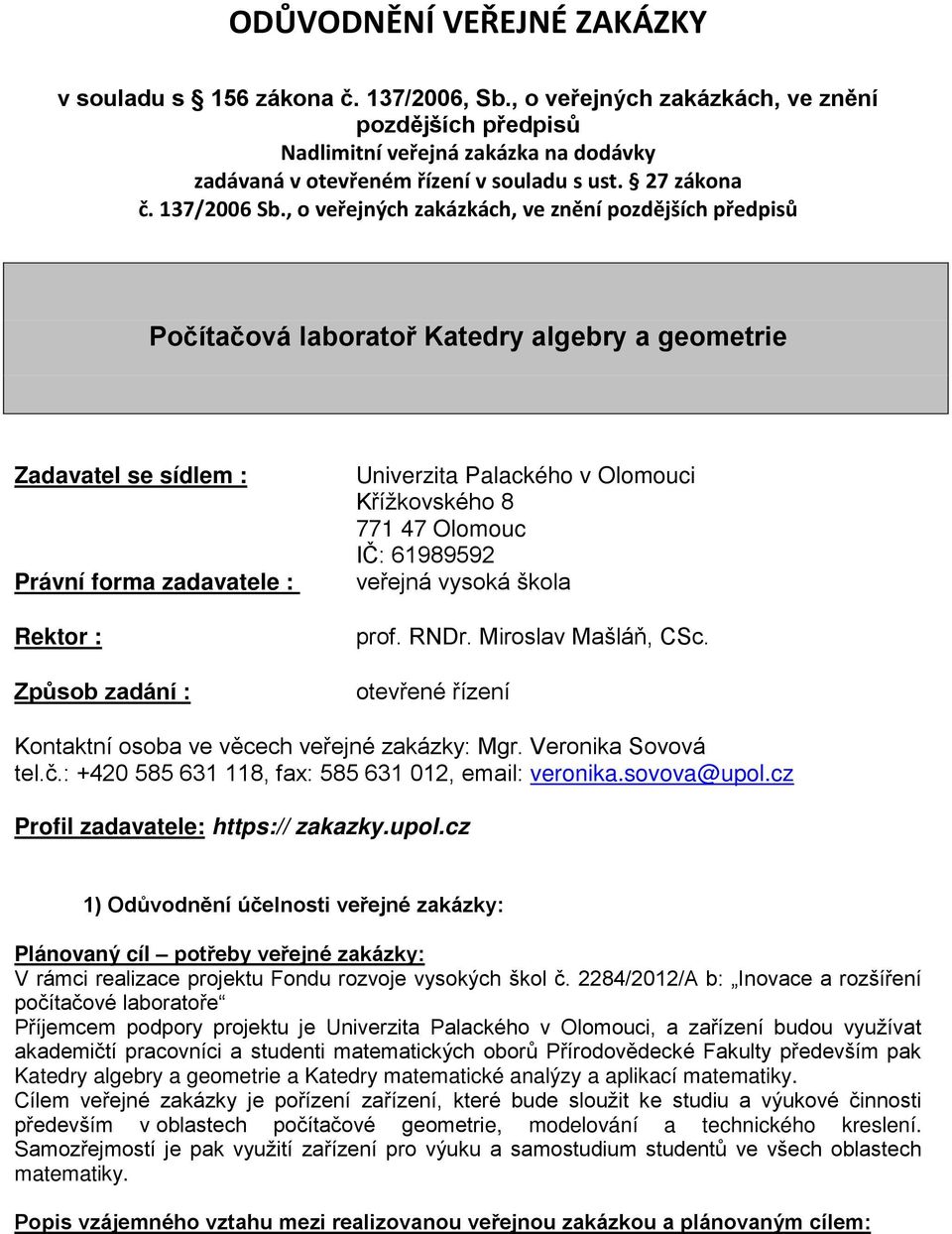 ODŮVODNĚNÍ VEŘEJNÉ ZAKÁZKY

v souladu s § 156 zákona č. 137/2006, Sb., o veřejných zakázkách, ve znění pozdějších předpisů
Nadlimitní veřejná zakázka na dodávky zadávaná v otevřeném řízení v souladu s ust. § 27 zákona č. 137/2006 Sb., o veřejných zakázkách, ve znění pozdějších předpisů

Počítačová laboratoř Katedry algebry a geometrie

Zadavatel se sídlem : Univerzita Palackého v Olomouci
Křížkovského 8
771 47 Olomouc
IČ: 61989592

Právní forma zadavatele : veřejná vysoká škola

Rektor : prof. RNDr. Miroslav Mašláň, CSc.

Způsob zadání : otevřené řízení

Kontaktní osoba ve věcech veřejné zakázky: Mgr. Veronika Sovová
tel.č.: +420 585 631 118, fax: 585 631 012, email: veronika.sovova@upol.cz

Profil zadavatele: https:// zakazky.upol.cz

1) Odůvodnění účelnosti veřejné zakázky:

Plánovaný cíl – potřeby veřejné zakázky:
V rámci realizace projektu Fondu rozvoje vysokých škol č. 2284/2012/A b: „Inovace a rozšíření počítačové laboratoře“
Příjemcem podpory projektu je Univerzita Palackého v Olomouci, a zařízení budou využívat akademičtí pracovníci a studenti matematických oborů Přírodovědecké Fakulty především pak Katedry algebry a geometrie a Katedry matematické analýzy a aplikací matematiky.
Cílem veřejné zakázky je pořízení zařízení, které bude sloužit ke studiu a výukové činnosti především v oblastech počítačové geometrie, modelování a technického kreslení. Samozřejmostí je pak využití zařízení pro výuku a samostudium studentů ve všech oblastech matematiky.

Popis vzájemného vztahu mezi realizovanou veřejnou zakázkou a plánovaným cílem: